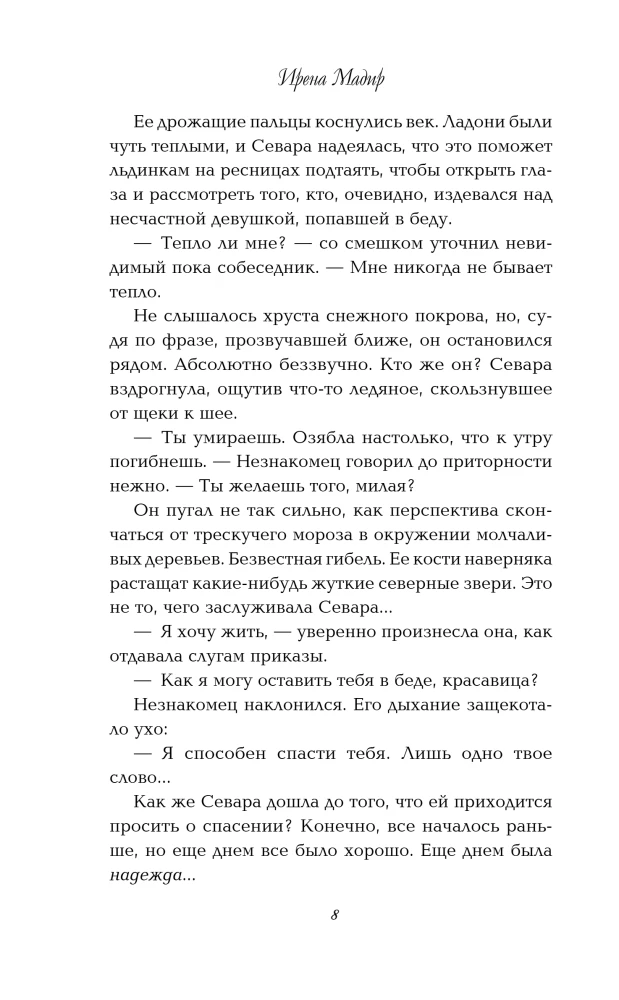 Ирена Мадир

Ее дрожащие пальцы коснулись век. Ладони были чуть теплыми, и Севара надеялась, что это поможет льдинкам на ресницах подтаять, чтобы открыть глаза и рассмотреть того, кто, очевидно, издевался над несчастной девушкой, попавшей в беду.

— Тепло ли мне? — со смешком уточнил невидимый пока собеседник. — Мне никогда не бывает тепло.

Не слышалось хруста снежного покрова, но, судя по фразе, прозвучавшей ближе, он остановился рядом. Абсолютно беззвучно. Кто же он? Севара вздрогнула, ощутив что-то ледяное, скользнувшее от щеки к шее.

— Ты умираешь. Озябла настолько, что к утру погибнешь. — Незнакомец говорил до приторности нежно. — Ты желаешь того, милая?

Он пугал не так сильно, как перспектива скончаться от трескучего мороза в окружении молчаливых деревьев. Безвестная гибель. Ее кости наверняка растащат какие-нибудь жуткие северные звери. Это не то, чего заслуживала Севара...

— Я хочу жить, — уверенно произнесла она, как отдавала слугам приказы.

— Как я могу оставить тебя в беде, красавица?

Незнакомец наклонился. Его дыхание защекотало ухо:

— Я способен спасти тебя. Лишь одно твое слово...

Как же Севара дошла до того, что ей приходится просить о спасении? Конечно, все началось раньше, но еще днем все было хорошо. Еще днем была надежда...

8